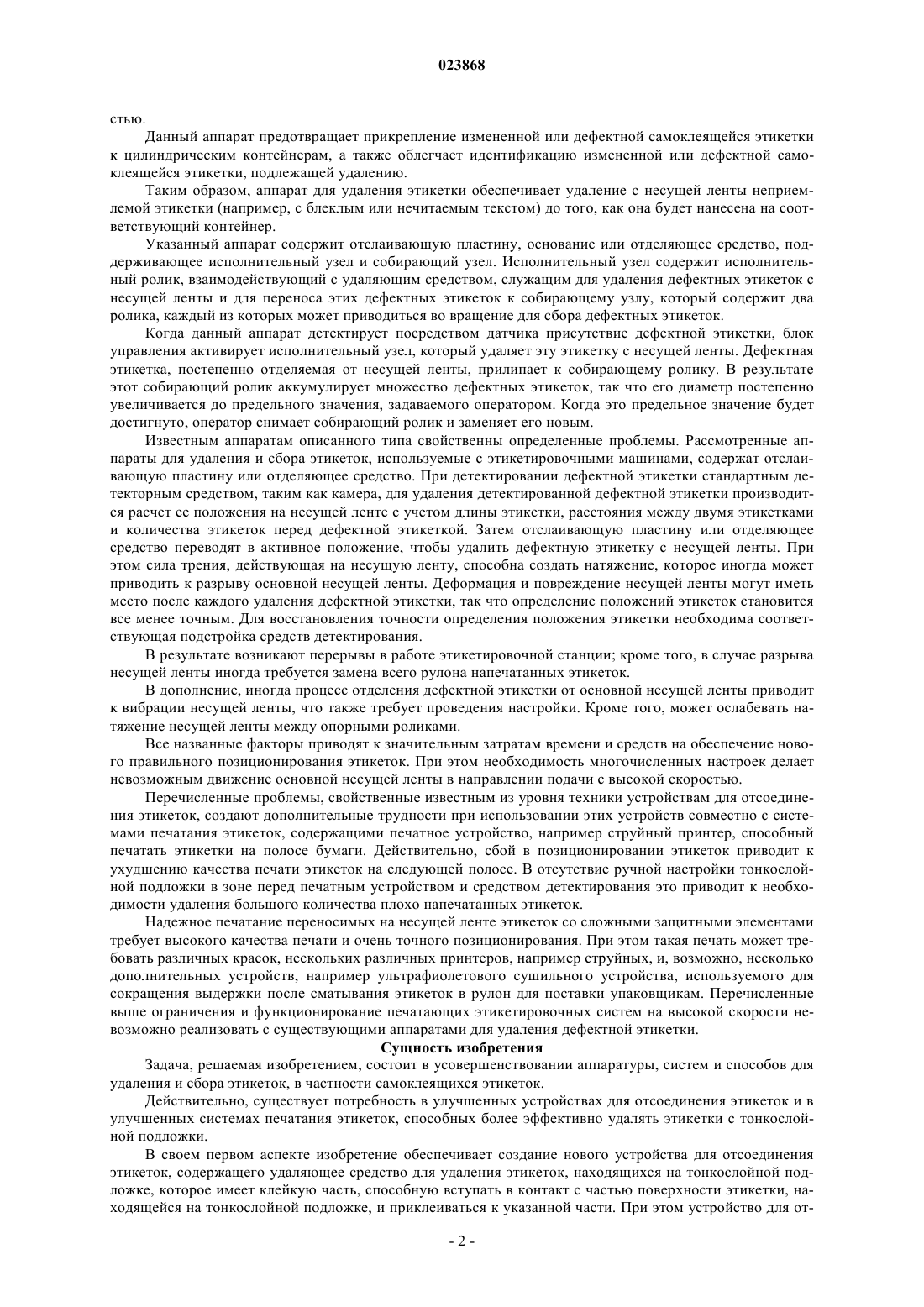 023868

стью.

Данный аппарат предотвращает прикрепление измененной или дефектной самоклеящейся этикетки к цилиндрическим контейнерам, а также облегчает идентификацию измененной или дефектной самоклеящейся этикетки, подлежащей удалению.

Таким образом, аппарат для удаления этикетки обеспечивает удаление с несущей ленты неприемлемой этикетки (например, с блеклым или нечитаемым текстом) до того, как она будет нанесена на соответствующий контейнер.

Указанный аппарат содержит отслаивающую пластину, основание или отделяющее средство, поддерживающее исполнительный узел и собирающий узел. Исполнительный узел содержит исполнительный ролик, взаимодействующий с удаляющим средством, служащим для удаления дефектных этикеток с несущей ленты и для переноса этих дефектных этикеток к собирающему узлу, который содержит два ролика, каждый из которых может приводиться во вращение для сбора дефектных этикеток.

Когда данный аппарат детектирует посредством датчика присутствие дефектной этикетки, блок управления активирует исполнительный узел, который удаляет эту этикетку с несущей ленты. Дефектная этикетка, постепенно отделяемая от несущей ленты, прилипает к собирающему ролику. В результате этот собирающий ролик аккумулирует множество дефектных этикеток, так что его диаметр постепенно увеличивается до предельного значения, задаваемого оператором. Когда это предельное значение будет достигнуто, оператор снимает собирающий ролик и заменяет его новым.

Известным аппаратам описанного типа свойственны определенные проблемы. Рассмотренные аппараты для удаления и сбора этикеток, используемые с этикетировочными машинами, содержат отслаивающую пластину или отделяющее средство. При детектировании дефектной этикетки стандартным детекторным средством, таким как камера, для удаления детектированной дефектной этикетки производится расчет ее положения на несущей ленте с учетом длины этикетки, расстояния между двумя этикетками и количества этикеток перед дефектной этикеткой. Затем отслаивающую пластину или отделяющее средство переводят в активное положение, чтобы удалить дефектную этикетку с несущей ленты. При этом сила трения, действующая на несущую ленту, способна создать натяжение, которое иногда может приводить к разрыву основной несущей ленты. Деформация и повреждение несущей ленты могут иметь место после каждого удаления дефектной этикетки, так что определение положений этикеток становится все менее точным. Для восстановления точности определения положения этикетки необходима соответствующая подстройка средств детектирования.

В результате возникают перерывы в работе этикетировочной станции; кроме того, в случае разрыва несущей ленты иногда требуется замена всего рулона напечатанных этикеток.

В дополнение, иногда процесс отделения дефектной этикетки от основной несущей ленты приводит к вибрации несущей ленты, что также требует проведения настройки. Кроме того, может ослабевать натяжение несущей ленты между опорными роликами.

Все названные факторы приводят к значительным затратам времени и средств на обеспечение нового правильного позиционирования этикеток. При этом необходимость многочисленных настроек делает невозможным движение основной несущей ленты в направлении подачи с высокой скоростью.

Перечисленные проблемы, свойственные известным из уровня техники устройствам для отсоединения этикеток, создают дополнительные трудности при использовании этих устройств совместно с системами печатания этикеток, содержащими печатное устройство, например струйный принтер, способный печатать этикетки на полосе бумаги. Действительно, сбой в позиционировании этикеток приводит к ухудшению качества печати этикеток на следующей полосе. В отсутствие ручной настройки тонкослойной подложки в зоне перед печатным устройством и средством детектирования это приводит к необходимости удаления большого количества плохо напечатанных этикеток.

Надежное печатание переносимых на несущей ленте этикеток со сложными защитными элементами требует высокого качества печати и очень точного позиционирования. При этом такая печать может требовать различных красок, нескольких различных принтеров, например струйных, и, возможно, несколько дополнительных устройств, например ультрафиолетового сушильного устройства, используемого для сокращения выдержки после сматывания этикеток в рулон для поставки упаковщикам. Перечисленные выше ограничения и функционирование печатающих этикетировочных систем на высокой скорости невозможно реализовать с существующими аппаратами для удаления дефектной этикетки.

Сущность изобретения

Задача, решаемая изобретением, состоит в усовершенствовании аппаратуры, систем и способов для удаления и сбора этикеток, в частности самоклеящихся этикеток.

Действительно, существует потребность в улучшенных устройствах для отсоединения этикеток и в улучшенных системах печатания этикеток, способных более эффективно удалять этикетки с тонкослойной подложки.

В своем первом аспекте изобретение обеспечивает создание нового устройства для отсоединения этикеток, содержащего удаляющее средство для удаления этикеток, находящихся на тонкослойной подложке, которое имеет клейкую часть, способную вступать в контакт с частью поверхности этикетки, находящейся на тонкослойной подложке, и приклеиваться к указанной части. При этом устройство для от-

- 2 -